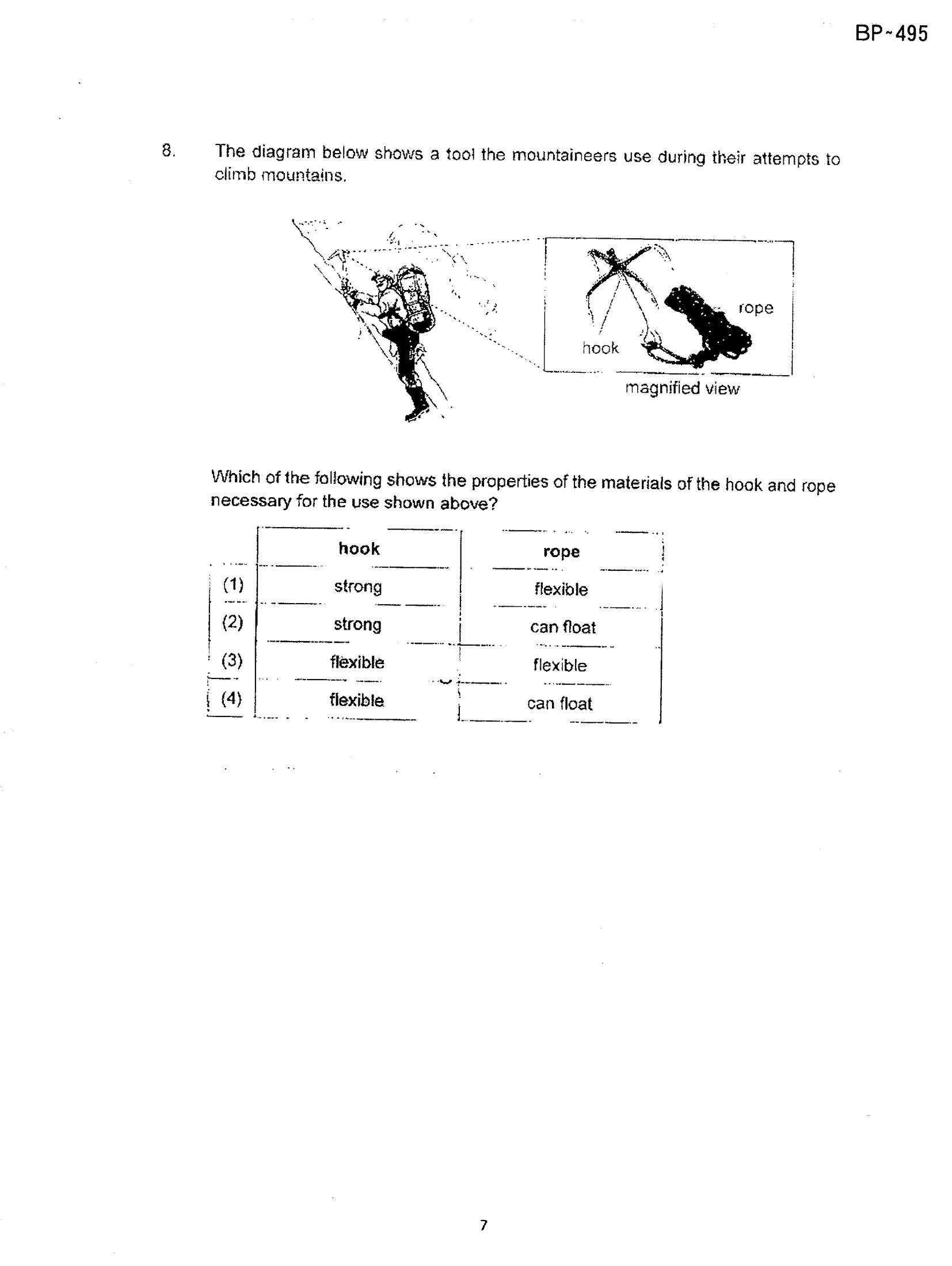 BP~495

8. The diagram below shows a tool the mountaineers use during their attempts to climb mountains.

rope

hook

magnified view

Which of the following shows the properties of the materials of the hook and rope necessary for the use shown above?

|  | hook | rope |
|---|---|---|
| (1) | strong | flexible |
| (2) | strong | can float |
| (3) | flexible | flexible |
| (4) | flexible | can float |

7